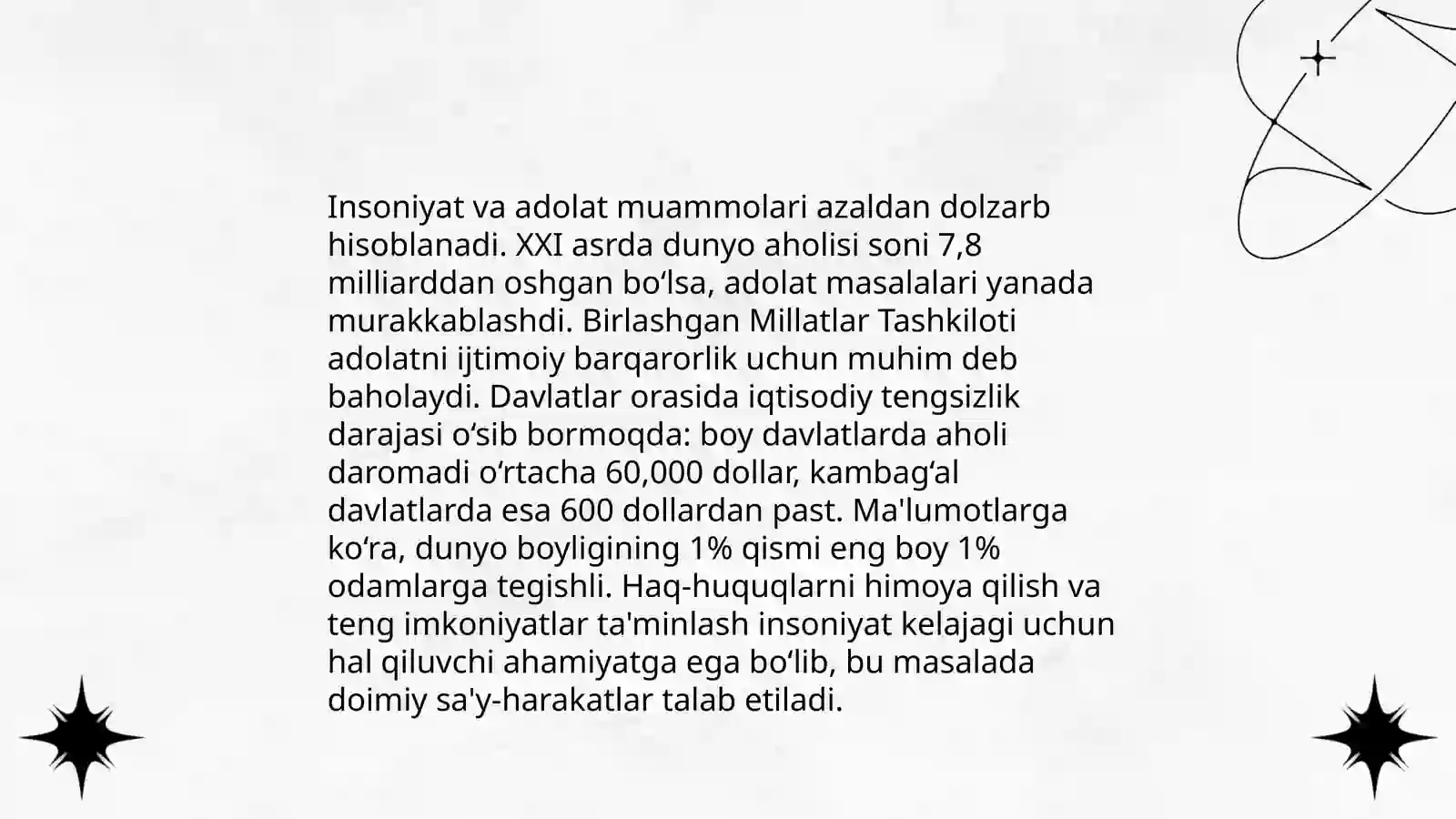 Insoniyat va adolat muammolari azaldan dolzarb hisoblanadi. XXI asrda dunyo aholisi soni 7,8 milliarddan oshgan bo‘lsa, adolat masalalari yanada murakkablashdi. Birlashgan Millatlar Tashkiloti adolatni ijtimoiy barqarorlik uchun muhim deb baholaydi. Davlatlar orasida iqtisodiy tengsizlik darajasi o‘sib bormoqda: boy davlatlarda aholi daromadi o‘rtacha 60,000 dollar, kambag‘al davlatlarda esa 600 dollardan past. Ma'lumotlarga ko‘ra, dunyo boyligining 1% qismi eng boy 1% odamlarga tegishli. Haq-huquqlarni himoya qilish va teng imkoniyatlar ta'minlash insoniyat kelajagi uchun hal qiluvchi ahamiyatga ega bo‘lib, bu masalada doimiy sa'y-harakatlar talab etiladi.